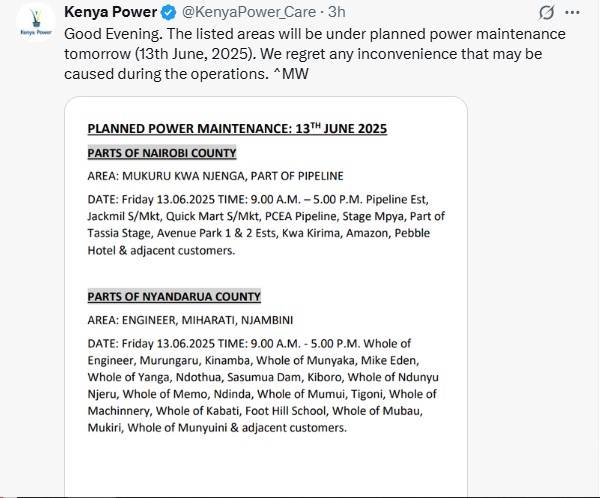 Kenya Power

Kenya Power @KenyaPower_Care · 3h

Good Evening. The listed areas will be under planned power maintenance tomorrow (13th June, 2025). We regret any inconvenience that may be caused during the operations. ^MW

PLANNED POWER MAINTENANCE: 13$^{TH}$ JUNE 2025

PARTS OF NAIROBI COUNTY

AREA: MUKURU KWA NJENGA, PART OF PIPELINE

DATE: Friday 13.06.2025 TIME: 9.00 A.M. – 5.00 P.M. Pipeline Est, Jackmil S/Mkt, Quick Mart S/Mkt, PCEA Pipeline, Stage Mpya, Part of Tassia Stage, Avenue Park 1 & 2 Ests, Kwa Kirima, Amazon, Pebble Hotel & adjacent customers.

PARTS OF NYANDARUA COUNTY

AREA: ENGINEER, MIHARATI, NJAMBINI

DATE: Friday 13.06.2025 TIME: 9.00 A.M. - 5.00 P.M. Whole of Engineer, Murungaru, Kinamba, Whole of Munyaka, Mike Eden, Whole of Yanga, Ndothua, Sasumua Dam, Kiboro, Whole of Ndunyu Njeru, Whole of Memo, Ndinda, Whole of Mumui, Tigoni, Whole of Machinnery, Whole of Kabati, Foot Hill School, Whole of Mubau, Mukiri, Whole of Munyuini & adjacent customers.